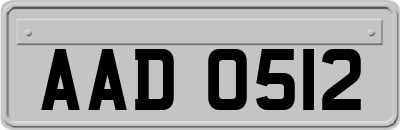 AAD 0512